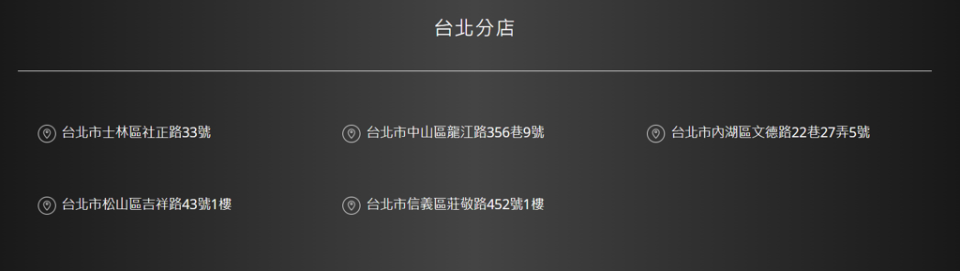 台北分店

台北市士林區社正路33號

台北市中山區龍江路356巷9號

台北市內湖區文德路22巷27弄5號

台北市松山區吉祥路43號1樓

台北市信義區莊敬路452號1樓